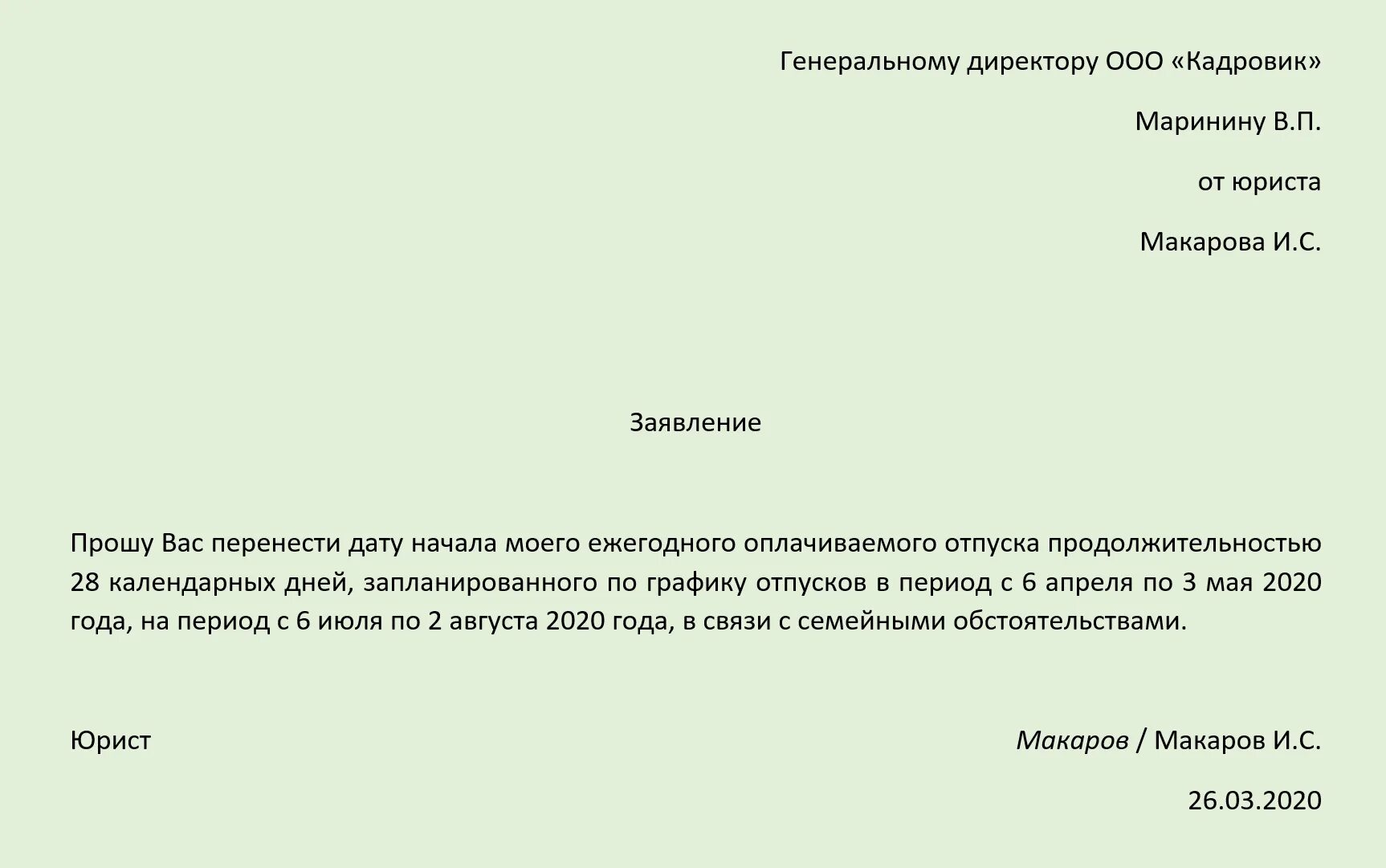 Генеральному директору ООО «Кадровик»

Маринину В.П.

от юриста

Макарова И.С.

Заявление

Прошу Вас перенести дату начала моего ежегодного оплачиваемого отпуска продолжительностью 28 календарных дней, запланированного по графику отпусков в период с 6 апреля по 3 мая 2020 года, на период с 6 июля по 2 августа 2020 года, в связи с семейными обстоятельствами.

Юрист

Макаров / Макаров И.С.

26.03.2020